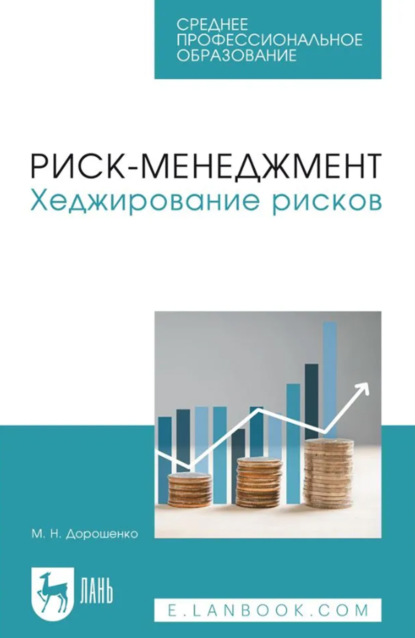 СРЕДНЕЕ ПРОФЕССИОНАЛЬНОЕ ОБРАЗОВАНИЕ

РИСК-МЕНЕДЖМЕНТ
Хеджирование рисков

М. Н. Дорошенко

ЛАНЬ

E.LANBOOK.COM